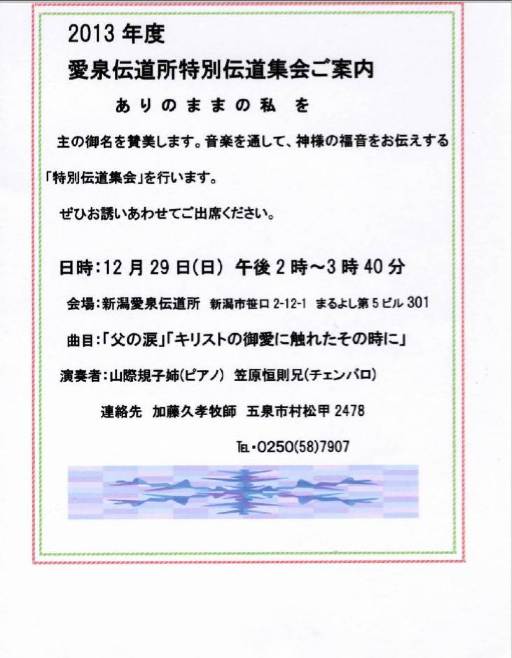 2013 年度

愛泉伝道所特別伝道集会ご案内

ありのままの私 を

主の御名を賛美します。音楽を通して、神様の福音をお伝えする「特別伝道集会」を行います。

ぜひお誘いあわせてご出席ください。

日時：12 月 29 日(日) 午後 2 時～3 時 40 分

会場：新潟愛泉伝道所 新潟市笹口 2-12-1 まるよし第 5 ビル 301

曲目：「父の涙」「キリストの御愛に触れたその時に」

演奏者：山際規子姉(ピアノ) 笠原恒則兄(チェンバロ)

連絡先 加藤久孝牧師 五泉市村松甲 2478

TEL・0250(58)7907